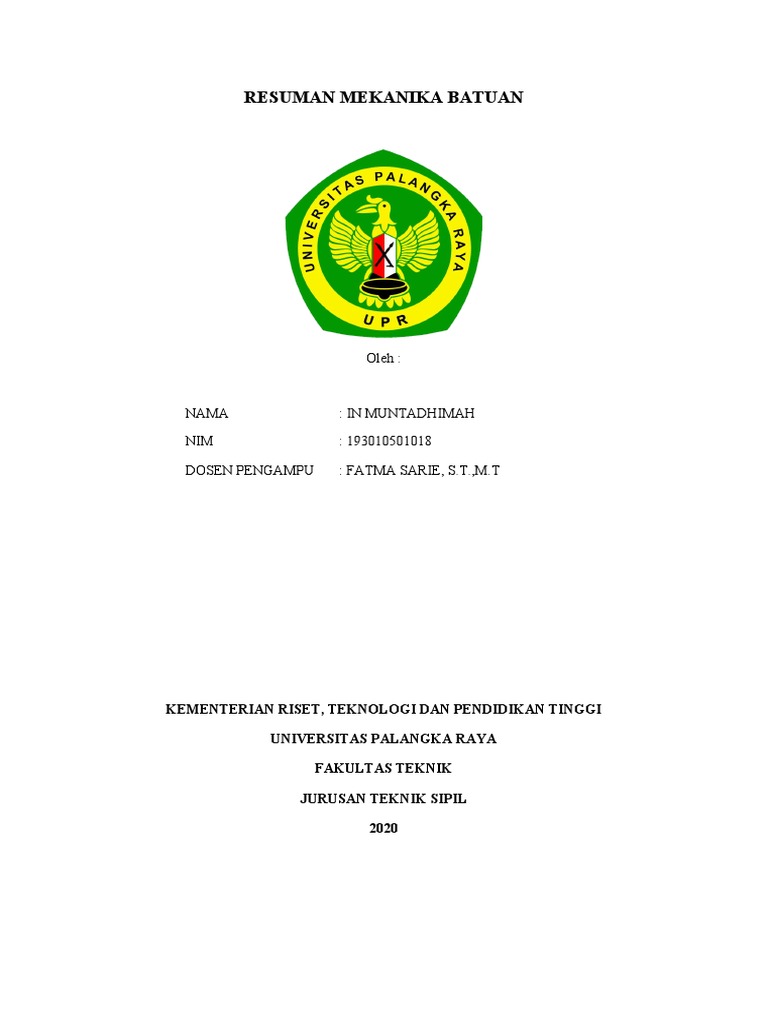 RESUMAN MEKANIKA BATUAN

UNIVERSITAS PALANGKA RAYA

UPR

Oleh :

NAMA : IN MUNTADHIMAH

NIM : 193010501018

DOSEN PENGAMPU : FATMA SARIE, S.T.,M.T

KEMENTERIAN RISET, TEKNOLOGI DAN PENDIDIKAN TINGGI

UNIVERSITAS PALANGKA RAYA

FAKULTAS TEKNIK

JURUSAN TEKNIK SIPIL

2020